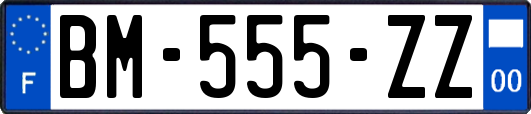 F
BM-555-ZZ
00